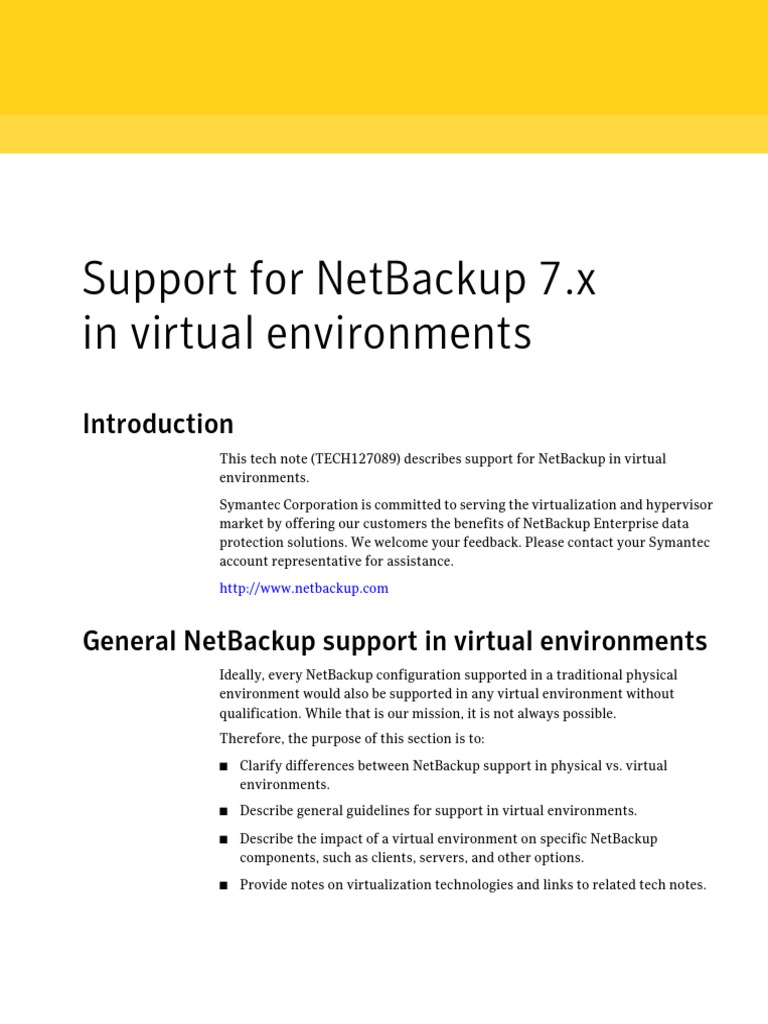 Support for NetBackup 7.x in virtual environments

Introduction

This tech note (TECH127089) describes support for NetBackup in virtual environments.

Symantec Corporation is committed to serving the virtualization and hypervisor market by offering our customers the benefits of NetBackup Enterprise data protection solutions. We welcome your feedback. Please contact your Symantec account representative for assistance.

http://www.netbackup.com

General NetBackup support in virtual environments

Ideally, every NetBackup configuration supported in a traditional physical environment would also be supported in any virtual environment without qualification. While that is our mission, it is not always possible.

Therefore, the purpose of this section is to:

■ Clarify differences between NetBackup support in physical vs. virtual environments.

■ Describe general guidelines for support in virtual environments.

■ Describe the impact of a virtual environment on specific NetBackup components, such as clients, servers, and other options.

■ Provide notes on virtualization technologies and links to related tech notes.